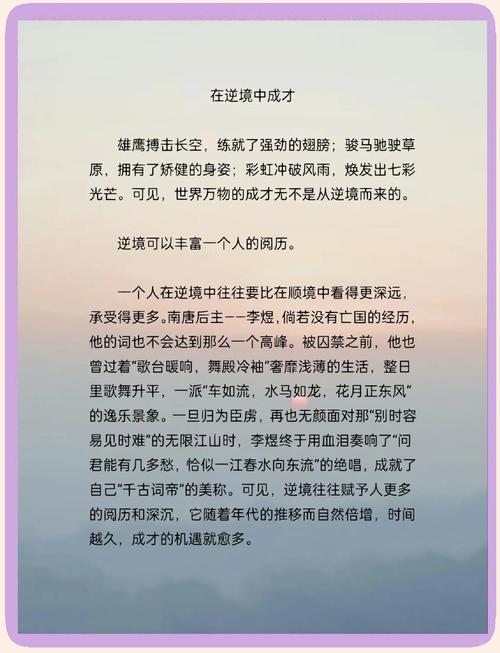 在逆境中成才

雄鹰搏击长空，练就了强劲的翅膀；骏马驰骋草原，拥有了矫健的身姿；彩虹冲破风雨，焕发出七彩光芒。可见，世界万物的成才无不是从逆境而来的。

逆境可以丰富一个人的阅历。

一个人在逆境中往往要比在顺境中看得更深远，承受得更多。南唐后主——李煜，倘若没有亡国的经历，他的词也不会达到那么一个高峰。被囚禁之前，他也曾过着“歌台暖响，舞殿冷袖”奢靡浅薄的生活，整日里歌舞升平，一派“车如流，水马如龙，花月正东风”的逸乐景象。一旦归为臣虏，再也无颜面对那“别时容易见时难”的无限江山时，李煜终于用血泪奏响了“问君能有几多愁，恰似一江春水向东流”的绝唱，成就了自己“千古词帝”的美称。可见，逆境往往赋予人更多的阅历和深沉，它随着年代的推移而自然倍增，时间越久，成才的机遇就愈多。